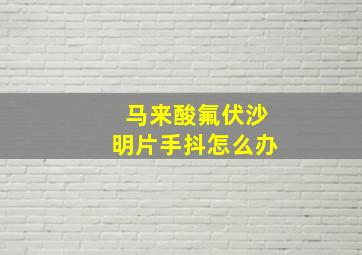 马来酸氟伏沙明片手抖怎么办